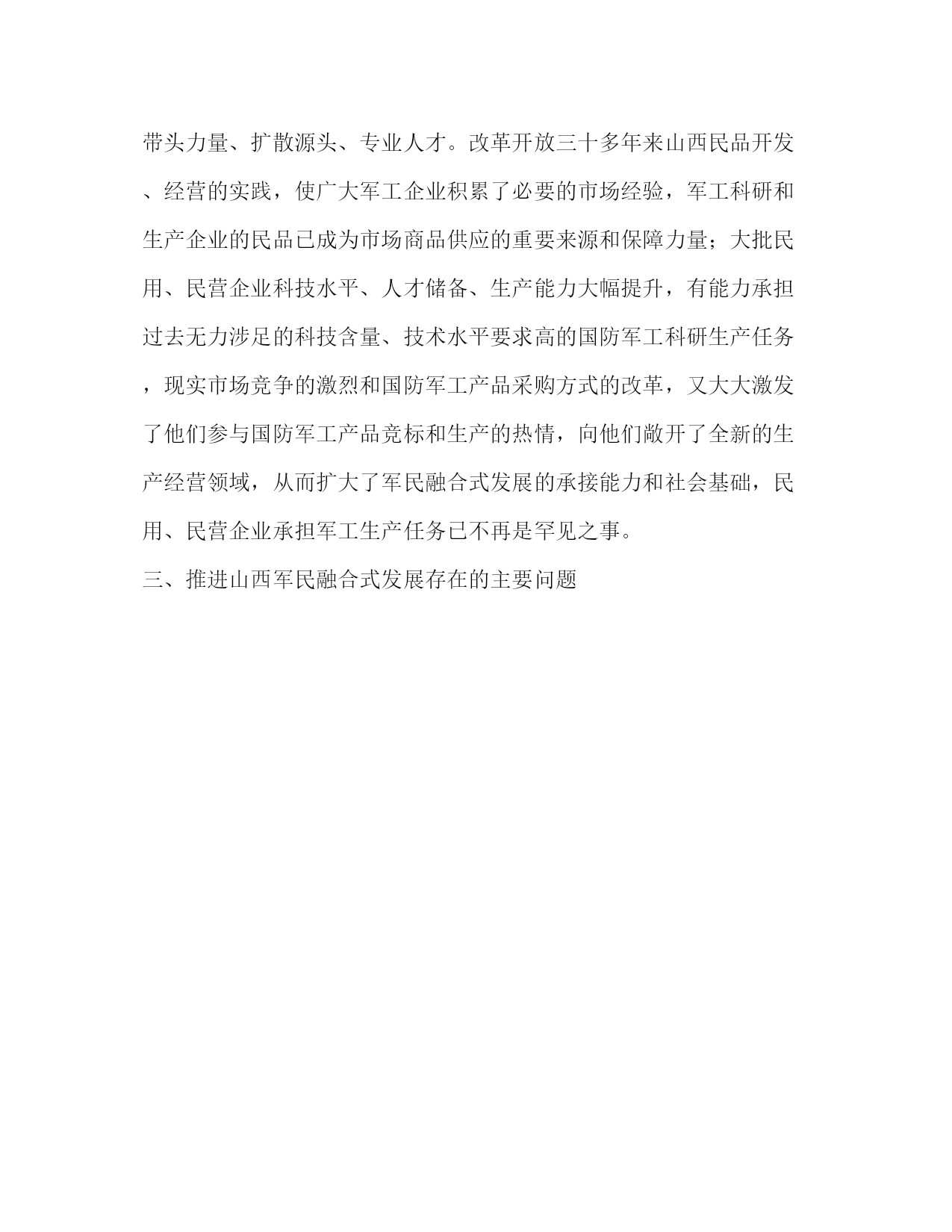 带头力量、扩散源头、专业人才。改革开放三十多年来山西民品开发、经营的实践，使广大军工企业积累了必要的市场经验，军工科研和生产企业的民品已成为市场商品供应的重要来源和保障力量；大批民用、民营企业科技水平、人才储备、生产能力大幅提升，有能力承担过去无力涉足的科技含量、技术水平要求高的国防军工科研生产任务，现实市场竞争的激烈和国防军工产品采购方式的改革，又大大激发了他们参与国防军工产品竞标和生产的热情，向他们敞开了全新的生产经营领域，从而扩大了军民融合式发展的承接能力和社会基础，民用、民营企业承担军工生产任务已不再是罕见之事。

三、推进山西军民融合式发展存在的主要问题